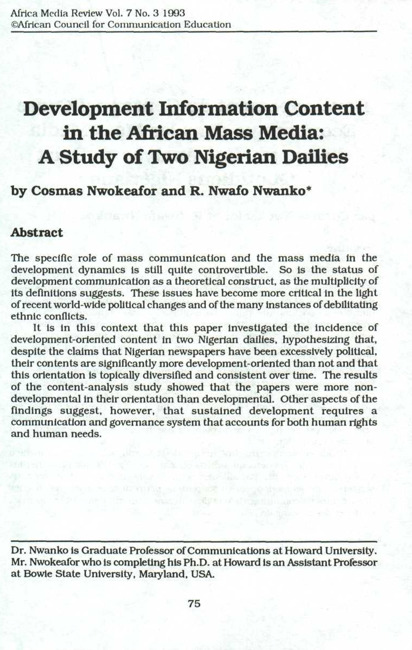 Africa Media Review Vol. 7 No. 3 1993
©African Council for Communication Education

Development Information Content in the African Mass Media: A Study of Two Nigerian Dailies

by Cosmas Nwokeafor and R. Nwafo Nwanko*

Abstract

The specific role of mass communication and the mass media in the development dynamics is still quite controvertible. So is the status of development communication as a theoretical construct, as the multiplicity of its definitions suggests. These issues have become more critical in the light of recent world-wide political changes and of the many instances of debilitating ethnic conflicts.

It is in this context that this paper investigated the incidence of development-oriented content in two Nigerian dailies, hypothesizing that, despite the claims that Nigerian newspapers have been excessively political, their contents are significantly more development-oriented than not and that this orientation is topically diversified and consistent over time. The results of the content-analysis study showed that the papers were more non-developmental in their orientation than developmental. Other aspects of the findings suggest, however, that sustained development requires a communication and governance system that accounts for both human rights and human needs.

Dr. Nwanko is Graduate Professor of Communications at Howard University. Mr. Nwokeafor who is completing his Ph.D. at Howard is an Assistant Professor at Bowie State University, Maryland, USA.

75